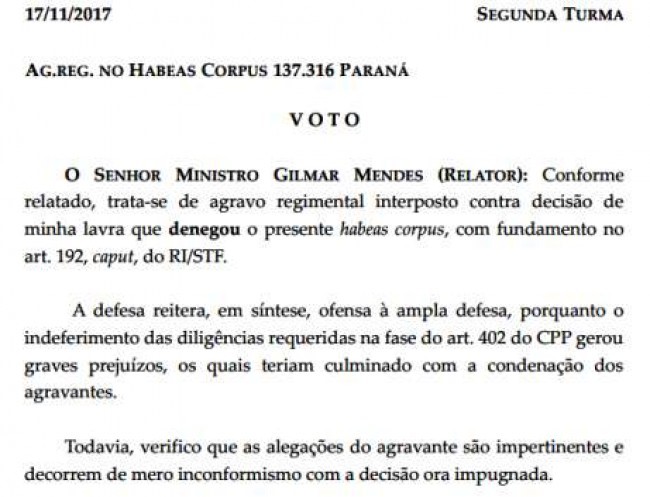 17/11/2017 SEGUNDA TURMA

AG.REG. NO HABEAS CORPUS 137.316 PARANÁ

VOTO

O SENHOR MINISTRO GILMAR MENDES (RELATOR): Conforme relatado, trata-se de agravo regimental interposto contra decisão de minha lavra que denegou o presente habeas corpus, com fundamento no art. 192, caput, do RI/STF.

A defesa reitera, em síntese, ofensa à ampla defesa, porquanto o indeferimento das diligências requeridas na fase do art. 402 do CPP gerou graves prejuízos, os quais teriam culminado com a condenação dos agravantes.

Todavia, verifico que as alegações do agravante são impertinentes e decorrem de mero inconformismo com a decisão ora impugnada.